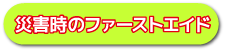 災害時のファーストエイド